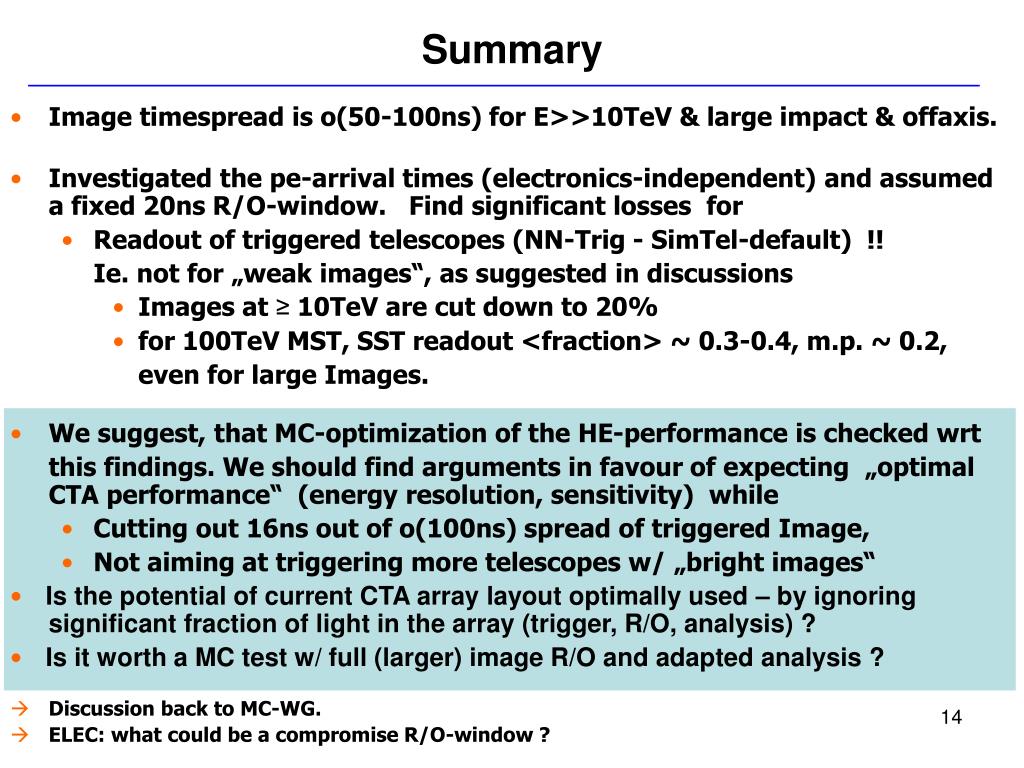 Summary

• Image timespread is o(50-100ns) for E>>10TeV & large impact & offaxis.

• Investigated the pe-arrival times (electronics-independent) and assumed a fixed 20ns R/O-window. Find significant losses for
  • Readout of triggered telescopes (NN-Trig - SimTel-default) !!
  Ie. not for „weak images“, as suggested in discussions
    • Images at ≥ 10TeV are cut down to 20%
    • for 100TeV MST, SST readout <fraction> ~ 0.3-0.4, m.p. ~ 0.2, even for large Images.

• We suggest, that MC-optimization of the HE-performance is checked wrt this findings. We should find arguments in favour of expecting „optimal CTA performance“ (energy resolution, sensitivity) while
  • Cutting out 16ns out of o(100ns) spread of triggered Image,
  • Not aiming at triggering more telescopes w/ „bright images“
• Is the potential of current CTA array layout optimally used – by ignoring significant fraction of light in the array (trigger, R/O, analysis) ?
• Is it worth a MC test w/ full (larger) image R/O and adapted analysis ?

→ Discussion back to MC-WG.
→ ELEC: what could be a compromise R/O-window ?

14